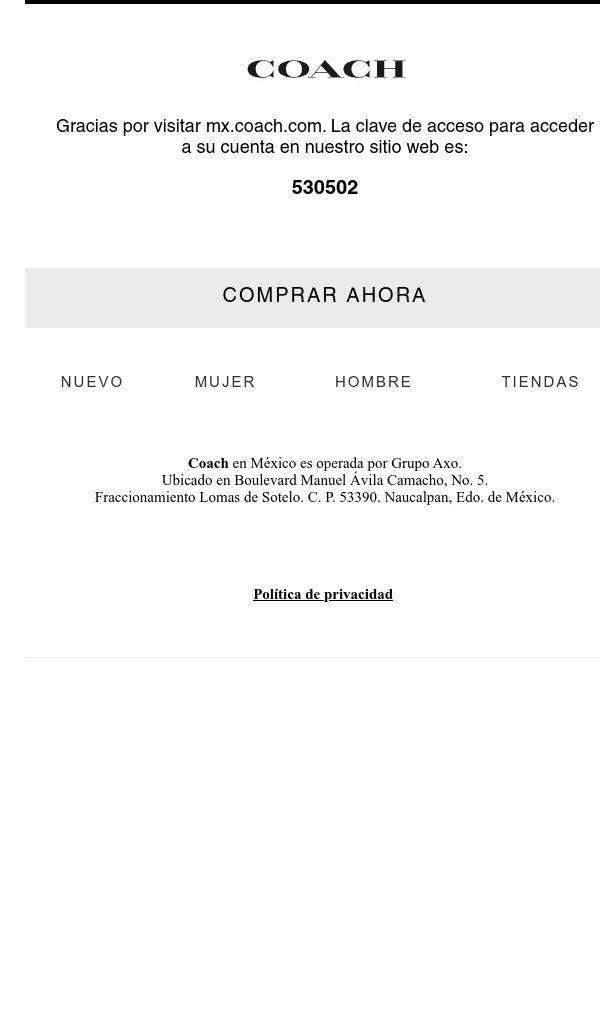 COACH

Gracias por visitar mx.coach.com. La clave de acceso para acceder a su cuenta en nuestro sitio web es:

530502

COMPRAR AHORA

NUEVO MUJER HOMBRE TIENDAS

Coach en México es operada por Grupo Axo.
Ubicado en Boulevard Manuel Ávila Camacho, No. 5.
Fraccionamiento Lomas de Sotelo. C. P. 53390. Naucalpan, Edo. de México.

Política de privacidad